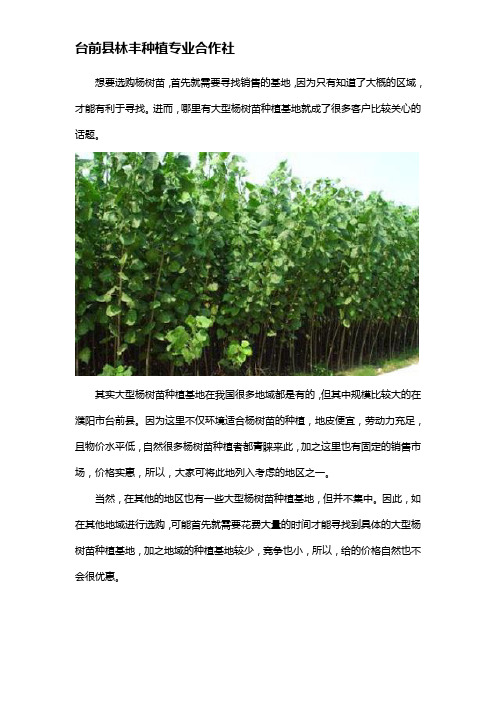 台前县林丰种植专业合作社

想要选购杨树苗，首先就需要寻找销售的基地，因为只有知道了大概的区域，才能有利于寻找。进而，哪里有大型杨树苗种植基地就成了很多客户比较关心的话题。

其实大型杨树苗种植基地在我国很多地域都是有的，但其中规模比较大的在濮阳市台前县。因为这里不仅环境适合杨树苗的种植，地皮便宜，劳动力充足，且物价水平低，自然很多杨树苗种植者都青睐来此，加之这里也有固定的销售市场，价格实惠，所以，大家可将此地列入考虑的地区之一。

当然，在其他的地区也有一些大型杨树苗种植基地，但并不集中。因此，如在其他地域进行选购，可能首先就需要花费大量的时间才能寻找到具体的大型杨树苗种植基地，加之地域的种植基地较少，竞争也小，所以，给的价格自然也不会很优惠。